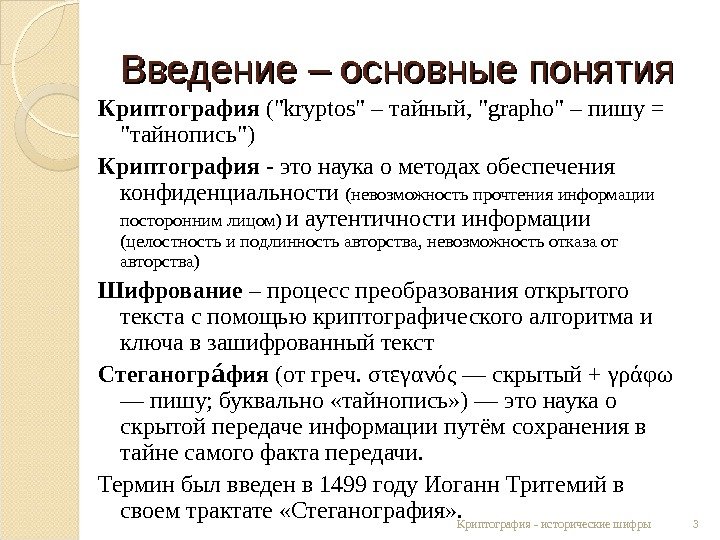 Введение – основные понятия

Криптография ("kryptos" – тайный, "grapho" – пишу = "тайнопись")

Криптография - это наука о методах обеспечения конфиденциальности (невозможность прочтения информации посторонним лицом) и аутентичности информации (целостность и подлинность авторства, невозможность отказа от авторства)

Шифрование – процесс преобразования открытого текста с помощью криптографического алгоритма и ключа в зашифрованный текст

Стеганогра́фия (от греч. στεγανός — скрытый + γράφω — пишу; буквально «тайнопись») — это наука о скрытой передаче информации путём сохранения в тайне самого факта передачи.

Термин был введен в 1499 году Иоганн Тритемий в своем трактате «Стеганография».

Криптография - исторические шифры 3